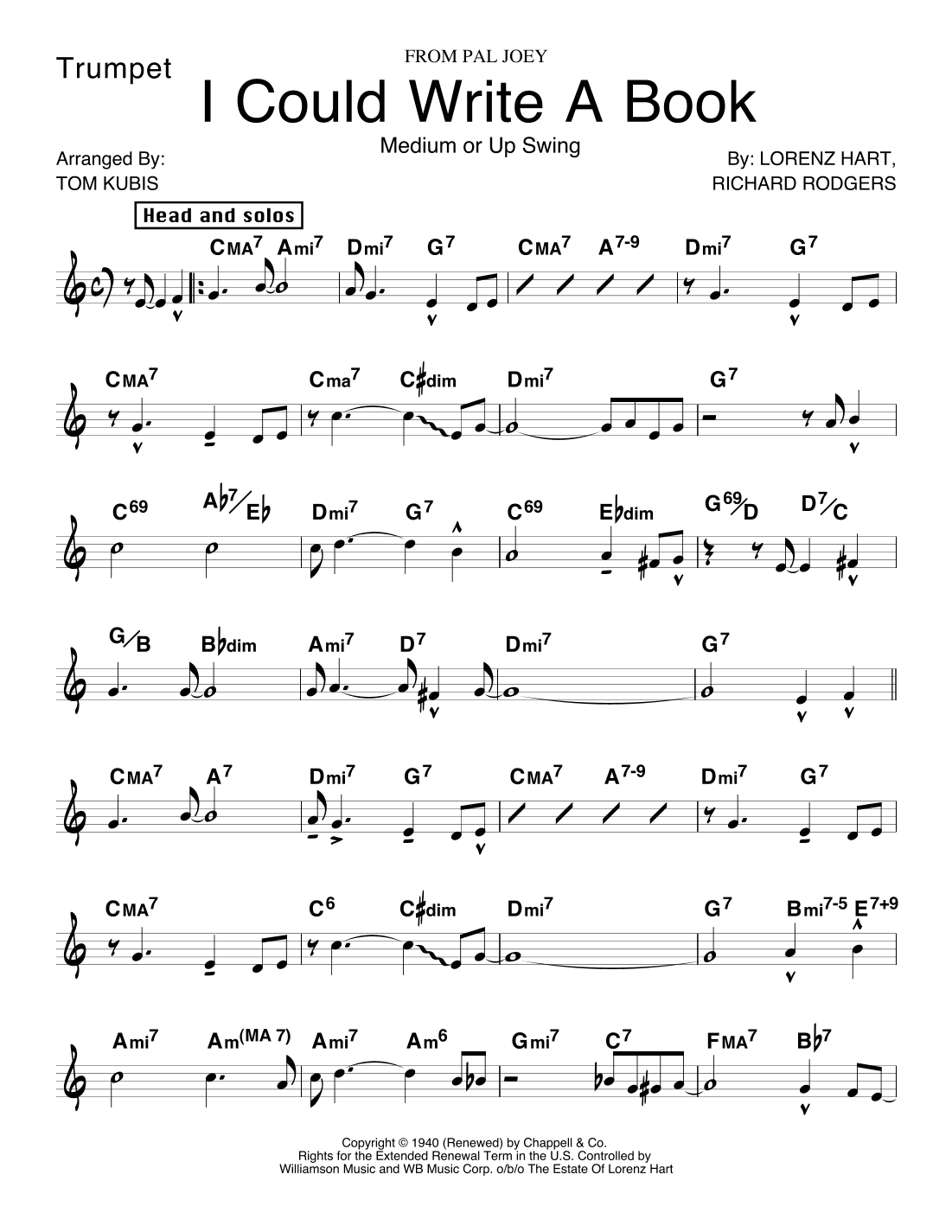 Trumpet

FROM PAL JOEY

I Could Write A Book

Medium or Up Swing

Arranged By:
TOM KUBIS

By: LORENZ HART,
RICHARD RODGERS

Head and solos

$CMA^7$ $Ami^7$ $Dmi^7$ $G^7$ $CMA^7$ $A^{7-9}$ $Dmi^7$ $G^7$

$CMA^7$ $Cma^7$ $C\sharp dim$ $Dmi^7$ $G^7$

$C^{69}$ $A\flat^7/E\flat$ $Dmi^7$ $G^7$ $C^{69}$ $E\flat dim$ $G^{69}/D$ $D^7/C$

$G/B$ $B\flat dim$ $Ami^7$ $D^7$ $Dmi^7$ $G^7$

$CMA^7$ $A^7$ $Dmi^7$ $G^7$ $CMA^7$ $A^{7-9}$ $Dmi^7$ $G^7$

$CMA^7$ $C^6$ $C\sharp dim$ $Dmi^7$ $G^7$ $Bmi^{7-5}$ $E^{7+9}$

$Ami^7$ $Am^{(MA\ 7)}$ $Ami^7$ $Am^6$ $Gmi^7$ $C^7$ $FMA^7$ $B\flat^7$

Copyright © 1940 (Renewed) by Chappell & Co.
Rights for the Extended Renewal Term in the U.S. Controlled by
Williamson Music and WB Music Corp. o/b/o The Estate Of Lorenz Hart